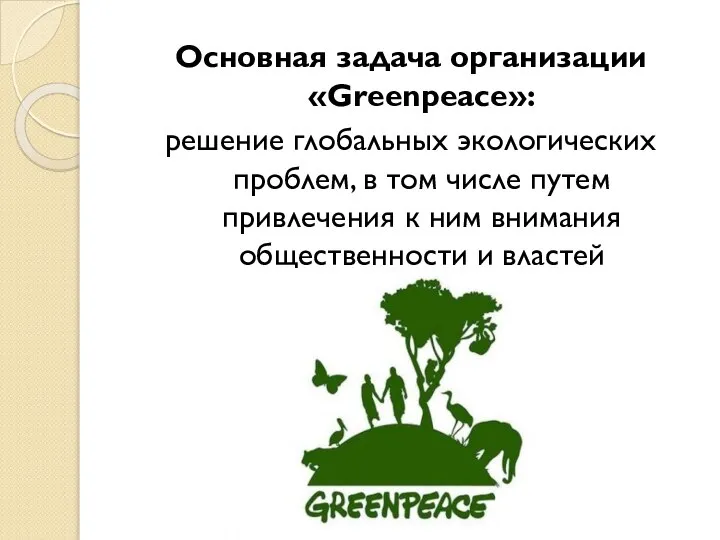 Основная задача организации «Greenpeace»:

решение глобальных экологических проблем, в том числе путем привлечения к ним внимания общественности и властей

GREENPEACE